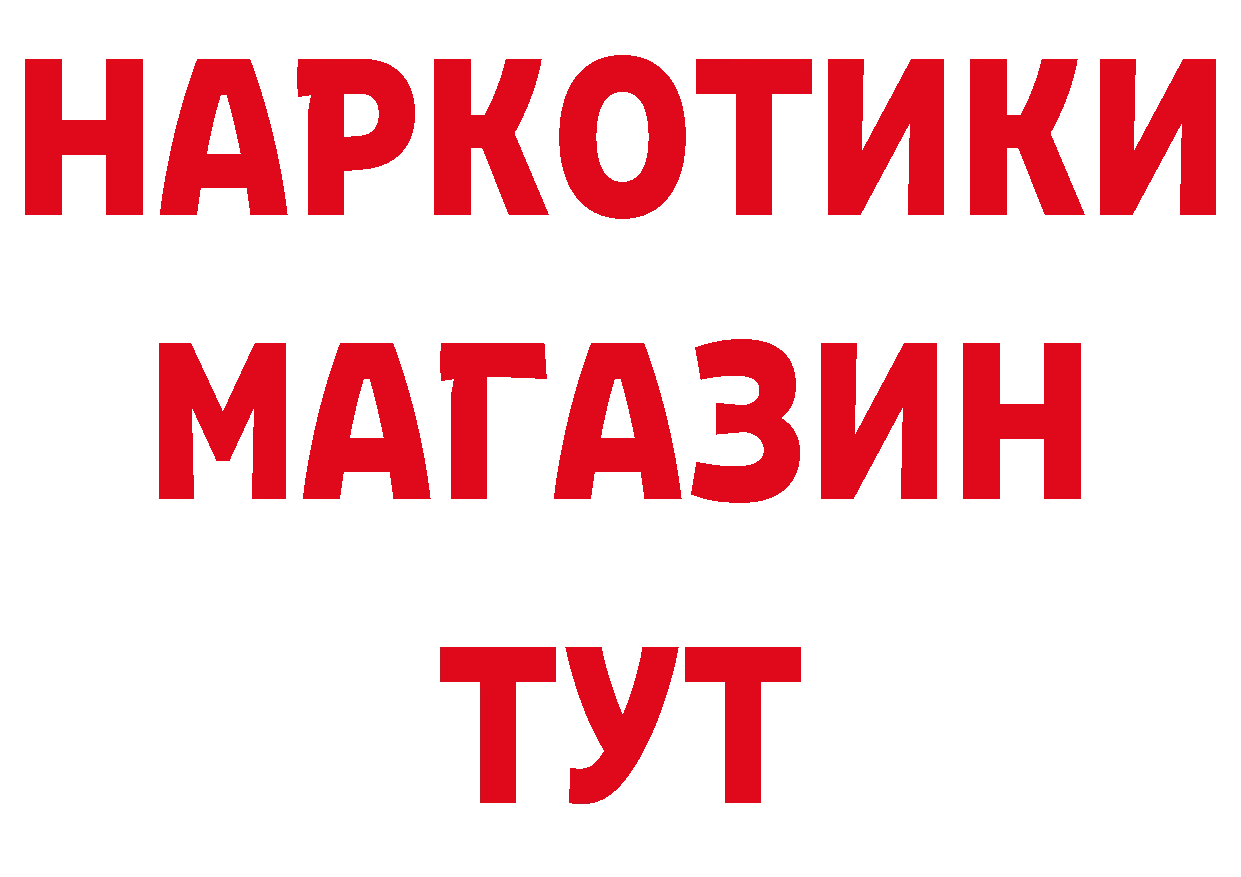 НАРКОТИКИ
МАГАЗИН
ТУТ